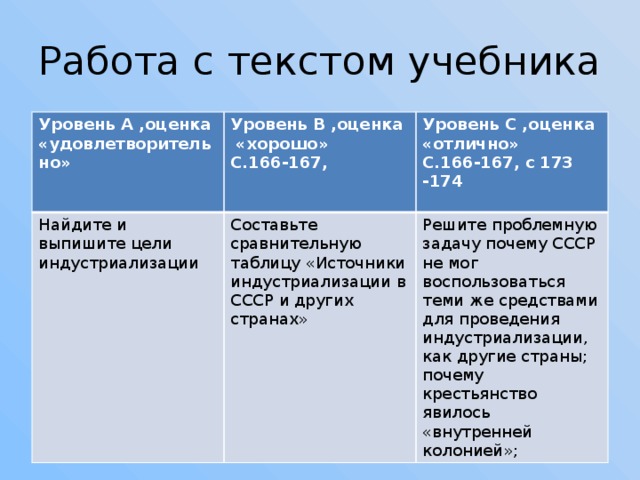 Работа с текстом учебника

| Уровень А ,оценка «удовлетворительно» | Уровень В ,оценка «хорошо» С.166-167, | Уровень С ,оценка «отлично» С.166-167, с 173 -174 |
|---|---|---|
| Найдите и выпишите цели индустриализации | Составьте сравнительную таблицу «Источники индустриализации в СССР и других странах» | Решите проблемную задачу почему СССР не мог воспользоваться теми же средствами для проведения индустриализации, как другие страны; почему крестьянство явилось «внутренней колонией»; |